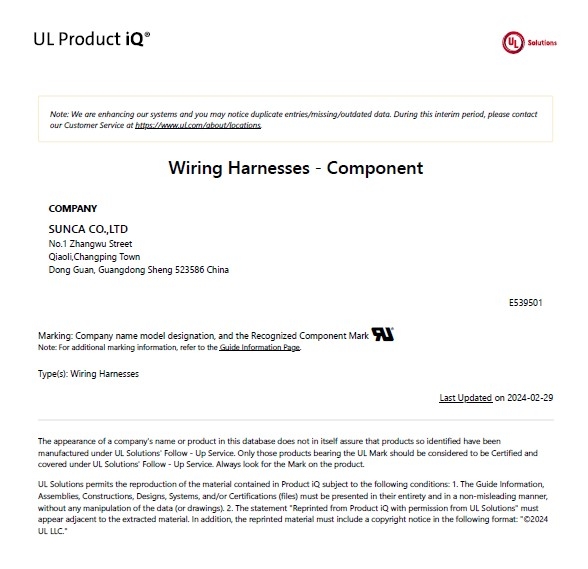 UL Product iQ®

UL Solutions

Note: We are enhancing our systems and you may notice duplicate entries/missing/outdated data. During this interim period, please contact our Customer Service at https://www.ul.com/about/locations.

Wiring Harnesses - Component

COMPANY

SUNCA CO.,LTD
No.1 Zhangwu Street
Qiaoli,Changping Town
Dong Guan, Guangdong Sheng 523586 China

E539501

Marking: Company name model designation, and the Recognized Component Mark
Note: For additional marking information, refer to the Guide Information Page.

Type(s): Wiring Harnesses

Last Updated on 2024-02-29

The appearance of a company's name or product in this database does not in itself assure that products so identified have been manufactured under UL Solutions' Follow - Up Service. Only those products bearing the UL Mark should be considered to be Certified and covered under UL Solutions' Follow - Up Service. Always look for the Mark on the product.

UL Solutions permits the reproduction of the material contained in Product iQ subject to the following conditions: 1. The Guide Information, Assemblies, Constructions, Designs, Systems, and/or Certifications (files) must be presented in their entirety and in a non-misleading manner, without any manipulation of the data (or drawings). 2. The statement "Reprinted from Product iQ with permission from UL Solutions" must appear adjacent to the extracted material. In addition, the reprinted material must include a copyright notice in the following format: "©2024 UL LLC."